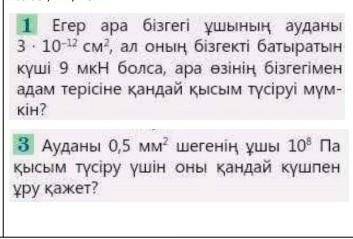 1 Егер ара бізгегі ұшының ауданы $3 \cdot 10^{-12}$ см$^2$, ал оның бізгекті батыратын күші 9 мкН болса, ара өзінің бізгегімен адам терісіне қандай қысым түсіруі мүмкін?

3 Ауданы 0,5 мм$^2$ шегенің ұшы $10^8$ Па қысым түсіру үшін оны қандай күшпен ұру қажет?